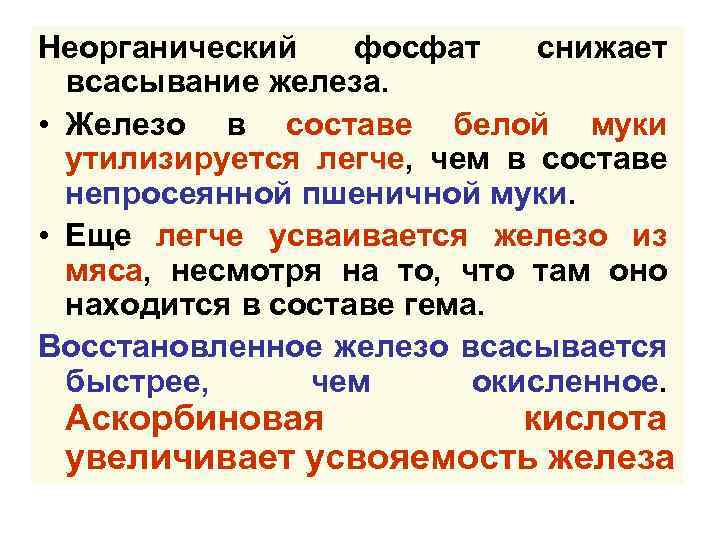 Неорганический фосфат снижает всасывание железа.

• Железо в составе белой муки утилизируется легче, чем в составе непросеянной пшеничной муки.

• Еще легче усваивается железо из мяса, несмотря на то, что там оно находится в составе гема.

Восстановленное железо всасывается быстрее, чем окисленное. Аскорбиновая кислота увеличивает усвояемость железа